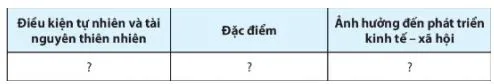 | Điều kiện tự nhiên và tài nguyên thiên nhiên | Đặc điểm | Ảnh hưởng đến phát triển kinh tế – xã hội |
|---|---|---|
| ? | ? | ? |